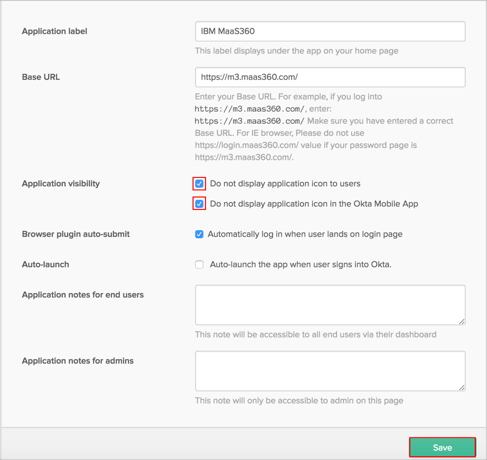 Application label

IBM MaaS360

This label displays under the app on your home page

Base URL

https://m3.maas360.com/

Enter your Base URL. For example, if you log into https://m3.maas360.com/, enter: https://m3.maas360.com/ Make sure you have entered a correct Base URL. For IE browser, Please do not use https://login.maas360.com/ value if your password page is https://m3.maas360.com/.

Application visibility

Do not display application icon to users

Do not display application icon in the Okta Mobile App

Browser plugin auto-submit

Automatically log in when user lands on login page

Auto-launch

Auto-launch the app when user signs into Okta.

Application notes for end users

This note will be accessible to all end users via their dashboard

Application notes for admins

This note will only be accessible to admin on this page

Save